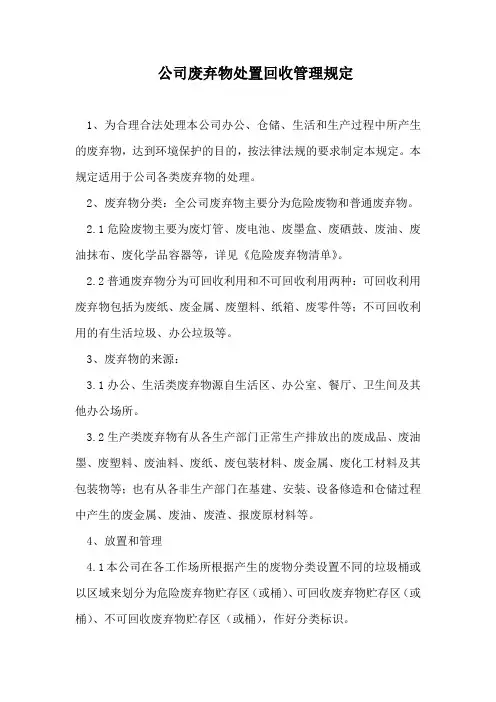 公司废弃物处置回收管理规定

1、为合理合法处理本公司办公、仓储、生活和生产过程中所产生的废弃物，达到环境保护的目的，按法律法规的要求制定本规定。本规定适用于公司各类废弃物的处理。

2、废弃物分类：全公司废弃物主要分为危险废物和普通废弃物。

2.1 危险废物主要为废灯管、废电池、废墨盒、废硒鼓、废油、废油抹布、废化学品容器等，详见《危险废弃物清单》。

2.2 普通废弃物分为可回收利用和不可回收利用两种：可回收利用废弃物包括为废纸、废金属、废塑料、纸箱、废零件等；不可回收利用的有生活垃圾、办公垃圾等。

3、废弃物的来源：

3.1 办公、生活类废弃物源自生活区、办公室、餐厅、卫生间及其他办公场所。

3.2 生产类废弃物有从各生产部门正常生产排放出的废成品、废油墨、废塑料、废油料、废纸、废包装材料、废金属、废化工材料及其包装物等；也有从各非生产部门在基建、安装、设备修造和仓储过程中产生的废金属、废油、废渣、报废原材料等。

4、放置和管理

4.1 本公司在各工作场所根据产生的废物分类设置不同的垃圾桶或以区域来划分为危险废弃物贮存区（或桶）、可回收废弃物贮存区（或桶）、不可回收废弃物贮存区（或桶），作好分类标识。